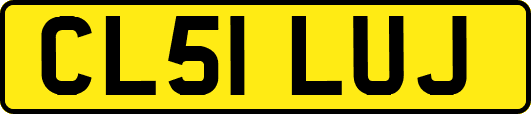 CL51 LUJ